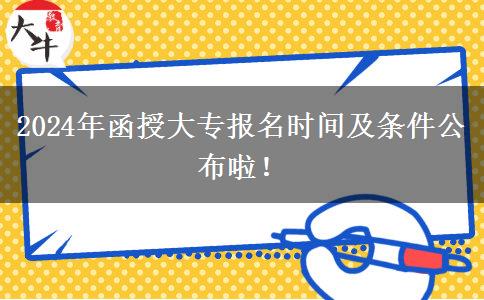 大牛

2024年函授大专报名时间及条件公布啦！